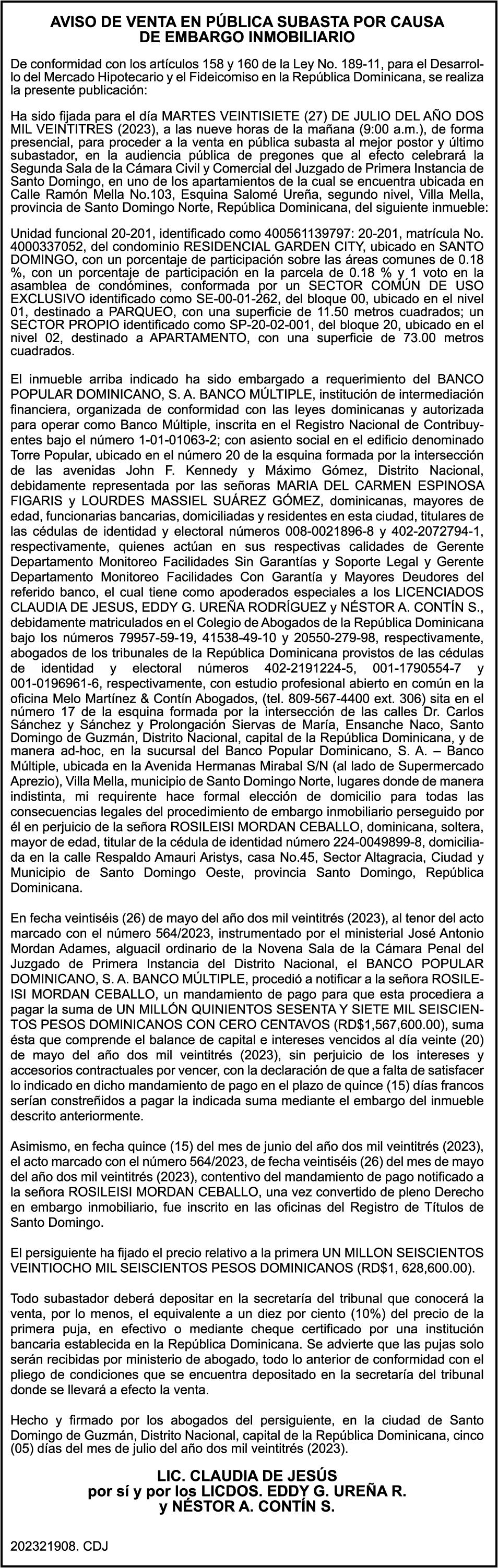 AVISO DE VENTA EN PÚBLICA SUBASTA POR CAUSA DE EMBARGO INMOBILIARIO

De conformidad con los artículos 158 y 160 de la Ley No. 189-11, para el Desarrollo del Mercado Hipotecario y el Fideicomiso en la República Dominicana, se realiza la presente publicación:

Ha sido fijada para el día MARTES VEINTISIETE (27) DE JULIO DEL AÑO DOS MIL VEINTITRES (2023), a las nueve horas de la mañana (9:00 a.m.), de forma presencial, para proceder a la venta en pública subasta al mejor postor y último subastador, en la audiencia pública de pregones que al efecto celebrará la Segunda Sala de la Cámara Civil y Comercial del Juzgado de Primera Instancia de Santo Domingo, en uno de los apartamientos de la cual se encuentra ubicada en Calle Ramón Mella No.103, Esquina Salomé Ureña, segundo nivel, Villa Mella, provincia de Santo Domingo Norte, República Dominicana, del siguiente inmueble:

Unidad funcional 20-201, identificado como 400561139797: 20-201, matrícula No. 4000337052, del condominio RESIDENCIAL GARDEN CITY, ubicado en SANTO DOMINGO, con un porcentaje de participación sobre las áreas comunes de 0.18 %, con un porcentaje de participación en la parcela de 0.18 % y 1 voto en la asamblea de condómines, conformada por un SECTOR COMÚN DE USO EXCLUSIVO identificado como SE-00-01-262, del bloque 00, ubicado en el nivel 01, destinado a PARQUEO, con una superficie de 11.50 metros cuadrados; un SECTOR PROPIO identificado como SP-20-02-001, del bloque 20, ubicado en el nivel 02, destinado a APARTAMENTO, con una superficie de 73.00 metros cuadrados.

El inmueble arriba indicado ha sido embargado a requerimiento del BANCO POPULAR DOMINICANO, S. A. BANCO MÚLTIPLE, institución de intermediación financiera, organizada de conformidad con las leyes dominicanas y autorizada para operar como Banco Múltiple, inscrita en el Registro Nacional de Contribuyentes bajo el número 1-01-01063-2; con asiento social en el edificio denominado Torre Popular, ubicado en el número 20 de la esquina formada por la intersección de las avenidas John F. Kennedy y Máximo Gómez, Distrito Nacional, debidamente representada por las señoras MARIA DEL CARMEN ESPINOSA FIGARIS y LOURDES MASSIEL SUÁREZ GÓMEZ, dominicanas, mayores de edad, funcionarias bancarias, domiciliadas y residentes en esta ciudad, titulares de las cédulas de identidad y electoral números 008-0021896-8 y 402-2072794-1, respectivamente, quienes actúan en sus respectivas calidades de Gerente Departamento Monitoreo Facilidades Sin Garantías y Soporte Legal y Gerente Departamento Monitoreo Facilidades Con Garantía y Mayores Deudores del referido banco, el cual tiene como apoderados especiales a los LICENCIADOS CLAUDIA DE JESUS, EDDY G. UREÑA RODRÍGUEZ y NÉSTOR A. CONTÍN S., debidamente matriculados en el Colegio de Abogados de la República Dominicana bajo los números 79957-59-19, 41538-49-10 y 20550-279-98, respectivamente, abogados de los tribunales de la República Dominicana provistos de las cédulas de identidad y electoral números 402-2191224-5, 001-1790554-7 y 001-0196961-6, respectivamente, con estudio profesional abierto en común en la oficina Melo Martínez & Contín Abogados, (tel. 809-567-4400 ext. 306) sita en el número 17 de la esquina formada por la intersección de las calles Dr. Carlos Sánchez y Sánchez y Prolongación Siervas de María, Ensanche Naco, Santo Domingo de Guzmán, Distrito Nacional, capital de la República Dominicana, y de manera ad-hoc, en la sucursal del Banco Popular Dominicano, S. A. – Banco Múltiple, ubicada en la Avenida Hermanas Mirabal S/N (al lado de Supermercado Aprezio), Villa Mella, municipio de Santo Domingo Norte, lugares donde de manera indistinta, mi requirente hace formal elección de domicilio para todas las consecuencias legales del procedimiento de embargo inmobiliario perseguido por él en perjuicio de la señora ROSILEISI MORDAN CEBALLO, dominicana, soltera, mayor de edad, titular de la cédula de identidad número 224-0049899-8, domiciliada en la calle Respaldo Amauri Aristys, casa No.45, Sector Altagracia, Ciudad y Municipio de Santo Domingo Oeste, provincia Santo Domingo, República Dominicana.

En fecha veintiséis (26) de mayo del año dos mil veintitrés (2023), al tenor del acto marcado con el número 564/2023, instrumentado por el ministerial José Antonio Mordan Adames, alguacil ordinario de la Novena Sala de la Cámara Penal del Juzgado de Primera Instancia del Distrito Nacional, el BANCO POPULAR DOMINICANO, S. A. BANCO MÚLTIPLE, procedió a notificar a la señora ROSILEISI MORDAN CEBALLO, un mandamiento de pago para que esta procediera a pagar la suma de UN MILLÓN QUINIENTOS SESENTA Y SIETE MIL SEISCIENTOS PESOS DOMINICANOS CON CERO CENTAVOS (RD$1,567,600.00), suma ésta que comprende el balance de capital e intereses vencidos al día veinte (20) de mayo del año dos mil veintitrés (2023), sin perjuicio de los intereses y accesorios contractuales por vencer, con la declaración de que a falta de satisfacer lo indicado en dicho mandamiento de pago en el plazo de quince (15) días francos serían constreñidos a pagar la indicada suma mediante el embargo del inmueble descrito anteriormente.

Asimismo, en fecha quince (15) del mes de junio del año dos mil veintitrés (2023), el acto marcado con el número 564/2023, de fecha veintiséis (26) del mes de mayo del año dos mil veintitrés (2023), contentivo del mandamiento de pago notificado a la señora ROSILEISI MORDAN CEBALLO, una vez convertido de pleno Derecho en embargo inmobiliario, fue inscrito en las oficinas del Registro de Títulos de Santo Domingo.

El persiguiente ha fijado el precio relativo a la primera UN MILLON SEISCIENTOS VEINTIOCHO MIL SEISCIENTOS PESOS DOMINICANOS (RD$1, 628,600.00).

Todo subastador deberá depositar en la secretaría del tribunal que conocerá la venta, por lo menos, el equivalente a un diez por ciento (10%) del precio de la primera puja, en efectivo o mediante cheque certificado por una institución bancaria establecida en la República Dominicana. Se advierte que las pujas solo serán recibidas por ministerio de abogado, todo lo anterior de conformidad con el pliego de condiciones que se encuentra depositado en la secretaría del tribunal donde se llevará a efecto la venta.

Hecho y firmado por los abogados del persiguiente, en la ciudad de Santo Domingo de Guzmán, Distrito Nacional, capital de la República Dominicana, cinco (05) días del mes de julio del año dos mil veintitrés (2023).

LIC. CLAUDIA DE JESÚS
por sí y por los LICDOS. EDDY G. UREÑA R.
y NÉSTOR A. CONTÍN S.

202321908. CDJ